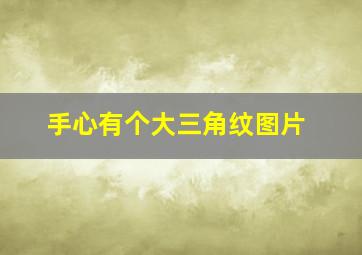 手心有个大三角纹图片